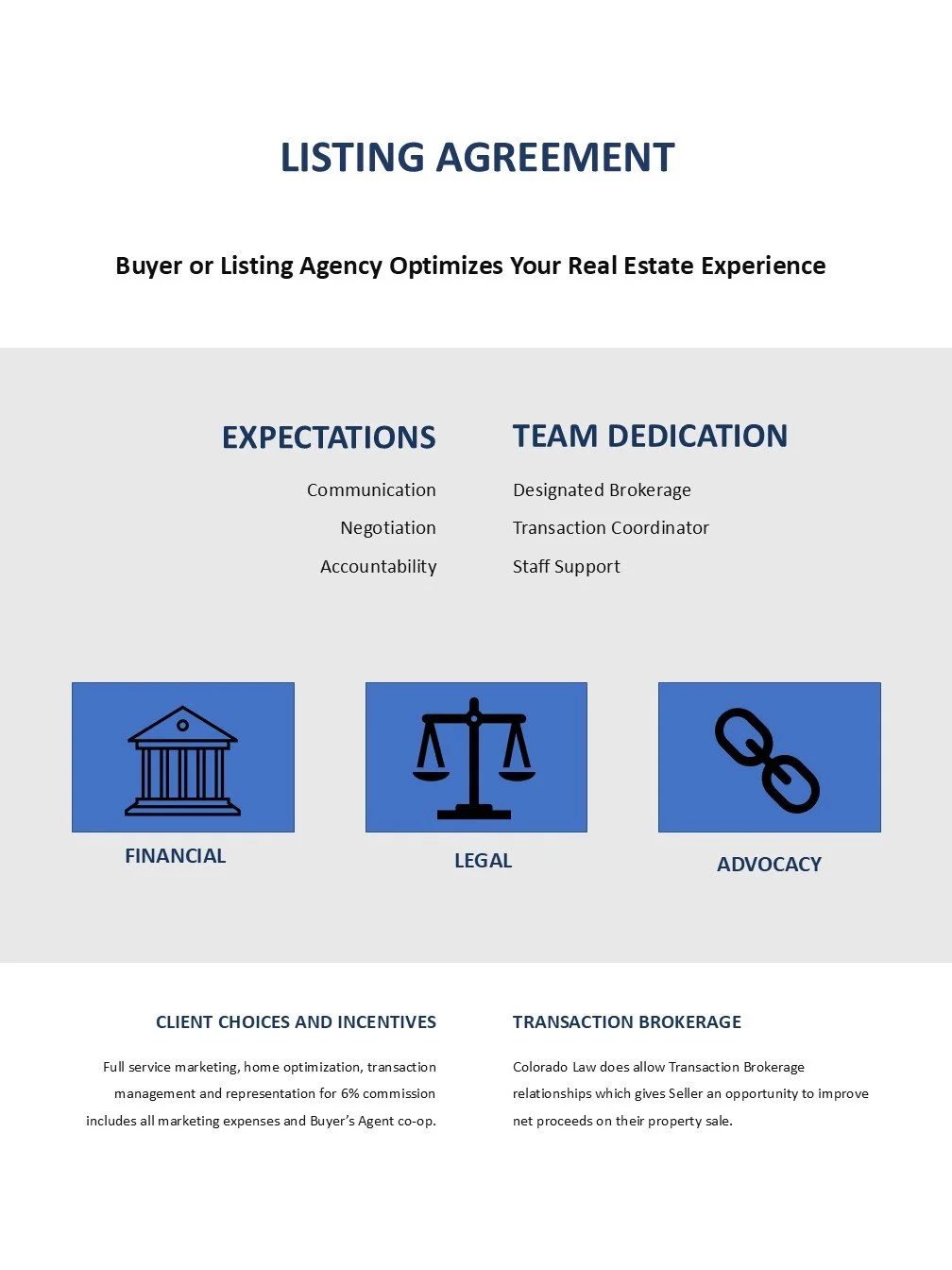 LISTING AGREEMENT

Buyer or Listing Agency Optimizes Your Real Estate Experience

EXPECTATIONS

Communication
Negotiation
Accountability

TEAM DEDICATION

Designated Brokerage
Transaction Coordinator
Staff Support

FINANCIAL

LEGAL

ADVOCACY

CLIENT CHOICES AND INCENTIVES

Full service marketing, home optimization, transaction management and representation for 6% commission includes all marketing expenses and Buyer's Agent co-op.

TRANSACTION BROKERAGE

Colorado Law does allow Transaction Brokerage relationships which gives Seller an opportunity to improve net proceeds on their property sale.